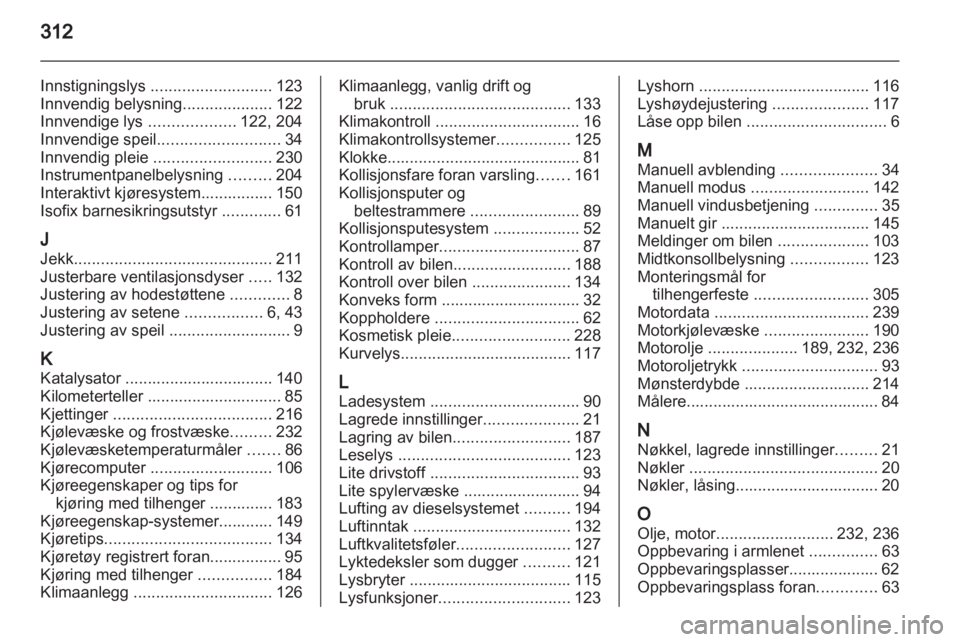 312

Innstigningslys ........................... 123
Innvendig belysning.................... 122
Innvendige lys ................... 122, 204
Innvendige speil........................... 34
Innvendig pleie .......................... 230
Instrumentpanelbelysning ......... 204
Interaktivt kjøresystem................ 150
Isofix barnesikringsutstyr ............. 61

J
Jekk............................................ 211
Justerbare ventilasjonsdyser ..... 132
Justering av hodestøttene ............. 8
Justering av setene ................. 6, 43
Justering av speil ........................... 9

K
Katalysator ................................. 140
Kilometerteller .............................. 85
Kjettinger ................................... 216
Kjølevæske og frostvæske......... 232
Kjølevæsketemperaturmåler ....... 86
Kjørecomputer ........................... 106
Kjøreegenskaper og tips for kjøring med tilhenger .............. 183
Kjøreegenskap-systemer............ 149
Kjøretips..................................... 134
Kjøretøy registrert foran................ 95
Kjøring med tilhenger ................ 184
Klimaanlegg ............................... 126

Klimaanlegg, vanlig drift og bruk ........................................ 133
Klimakontroll ................................ 16
Klimakontrollsystemer................ 125
Klokke........................................... 81
Kollisjonsfare foran varsling....... 161
Kollisjonsputer og beltestrammere ........................ 89
Kollisjonsputesystem ................... 52
Kontrollamper............................... 87
Kontroll av bilen.......................... 188
Kontroll over bilen ...................... 134
Konveks form ............................... 32
Koppholdere ................................ 62
Kosmetisk pleie.......................... 228
Kurvelys...................................... 117

L
Ladesystem ................................. 90
Lagrede innstillinger..................... 21
Lagring av bilen.......................... 187
Leselys ...................................... 123
Lite drivstoff ................................. 93
Lite spylervæske .......................... 94
Lufting av dieselsystemet .......... 194
Luftinntak ................................... 132
Luftkvalitetsføler......................... 127
Lyktedeksler som dugger .......... 121
Lysbryter .................................... 115
Lysfunksjoner............................. 123

Lyshorn ...................................... 116
Lyshøydejustering ..................... 117
Låse opp bilen ............................... 6

M
Manuell avblending ..................... 34
Manuell modus .......................... 142
Manuell vindusbetjening .............. 35
Manuelt gir ................................. 145
Meldinger om bilen .................... 103
Midtkonsollbelysning ................. 123
Monteringsmål for tilhengerfeste ......................... 305
Motordata .................................. 239
Motorkjølevæske ....................... 190
Motorolje .................... 189, 232, 236
Motoroljetrykk .............................. 93
Mønsterdybde ............................ 214
Målere........................................... 84

N
Nøkkel, lagrede innstillinger......... 21
Nøkler .......................................... 20
Nøkler, låsing................................ 20

O
Olje, motor.......................... 232, 236
Oppbevaring i armlenet ............... 63
Oppbevaringsplasser.................... 62
Oppbevaringsplass foran............. 63

carmanualsonline.info